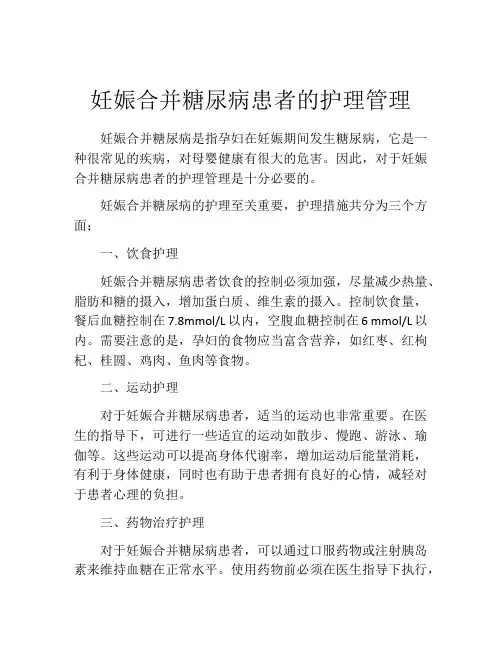 妊娠合并糖尿病患者的护理管理

妊娠合并糖尿病是指孕妇在妊娠期间发生糖尿病，它是一种很常见的疾病，对母婴健康有很大的危害。因此，对于妊娠合并糖尿病患者的护理管理是十分必要的。

妊娠合并糖尿病的护理至关重要，护理措施共分为三个方面：

一、饮食护理

妊娠合并糖尿病患者饮食的控制必须加强，尽量减少热量、脂肪和糖的摄入，增加蛋白质、维生素的摄入。控制饮食量，餐后血糖控制在 7.8mmol/L 以内，空腹血糖控制在 6 mmol/L 以内。需要注意的是，孕妇的食物应当富含营养，如红枣、红枸杞、桂圆、鸡肉、鱼肉等食物。

二、运动护理

对于妊娠合并糖尿病患者，适当的运动也非常重要。在医生的指导下，可进行一些适宜的运动如散步、慢跑、游泳、瑜伽等。这些运动可以提高身体代谢率，增加运动后能量消耗，有利于身体健康，同时也有助于患者拥有良好的心情，减轻对于患者心理的负担。

三、药物治疗护理

对于妊娠合并糖尿病患者，可以通过口服药物或注射胰岛素来维持血糖在正常水平。使用药物前必须在医生指导下执行，